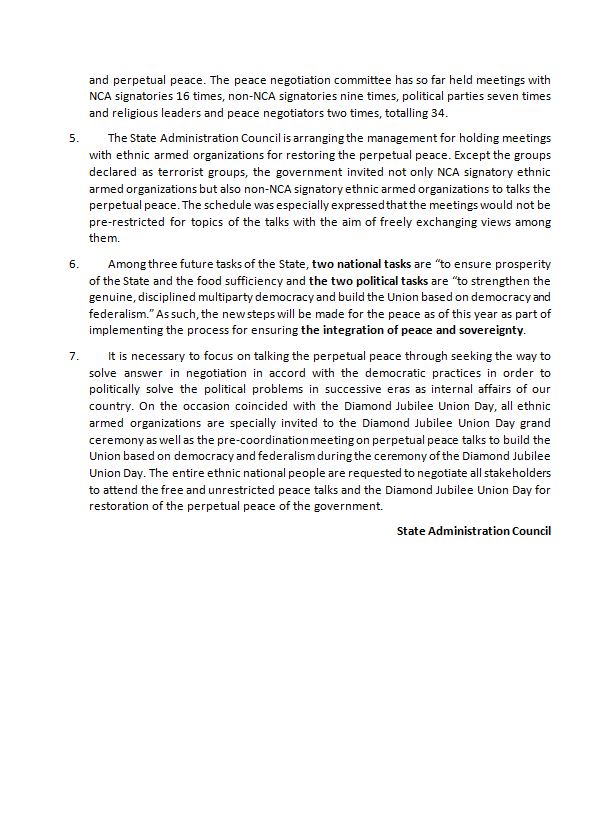 and perpetual peace. The peace negotiation committee has so far held meetings with NCA signatories 16 times, non-NCA signatories nine times, political parties seven times and religious leaders and peace negotiators two times, totalling 34.

5. The State Administration Council is arranging the management for holding meetings with ethnic armed organizations for restoring the perpetual peace. Except the groups declared as terrorist groups, the government invited not only NCA signatory ethnic armed organizations but also non-NCA signatory ethnic armed organizations to talks the perpetual peace. The schedule was especially expressed that the meetings would not be pre-restricted for topics of the talks with the aim of freely exchanging views among them.

6. Among three future tasks of the State, two national tasks are "to ensure prosperity of the State and the food sufficiency and the two political tasks are "to strengthen the genuine, disciplined multiparty democracy and build the Union based on democracy and federalism." As such, the new steps will be made for the peace as of this year as part of implementing the process for ensuring the integration of peace and sovereignty.

7. It is necessary to focus on talking the perpetual peace through seeking the way to solve answer in negotiation in accord with the democratic practices in order to politically solve the political problems in successive eras as internal affairs of our country. On the occasion coincided with the Diamond Jubilee Union Day, all ethnic armed organizations are specially invited to the Diamond Jubilee Union Day grand ceremony as well as the pre-coordination meeting on perpetual peace talks to build the Union based on democracy and federalism during the ceremony of the Diamond Jubilee Union Day. The entire ethnic national people are requested to negotiate all stakeholders to attend the free and unrestricted peace talks and the Diamond Jubilee Union Day for restoration of the perpetual peace of the government.

State Administration Council